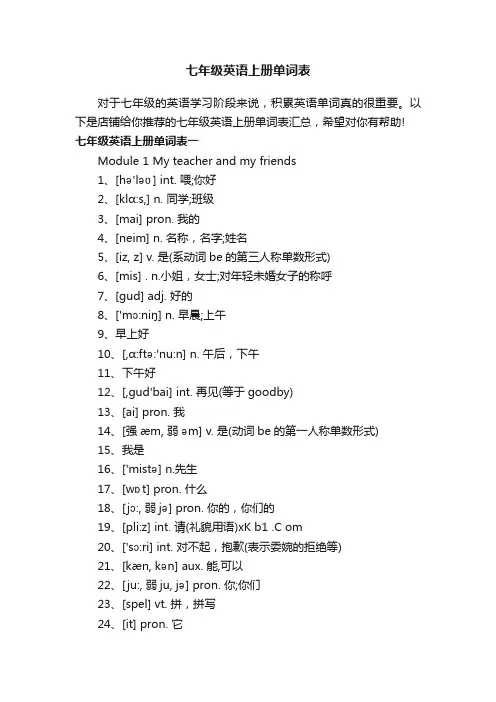 七年级英语上册单词表

对于七年级的英语学习阶段来说，积累英语单词真的很重要。以下是店铺给你推荐的七年级英语上册单词表汇总，希望对你有帮助!

七年级英语上册单词表一

Module 1 My teacher and my friends

1、[hə'ləʊ] int. 喂;你好

2、[klɑ:s,] n. 同学;班级

3、[mai] pron. 我的

4、[neim] n. 名称，名字;姓名

5、[iz, z] v. 是(系动词 be 的第三人称单数形式)

6、[mis] . n.小姐，女士;对年轻未婚女子的称呼

7、[gud] adj. 好的

8、['mɔ:niŋ] n. 早晨;上午

9、早上好

10、[,ɑ:ftə:'nu:n] n. 午后，下午

11、下午好

12、[,gud'bai] int. 再见(等于 goodby)

13、[ai] pron. 我

14、[强 æm, 弱 əm] v. 是(动词 be 的第一人称单数形式)

15、我是

16、['mistə] n.先生

17、[wɒt] pron. 什么

18、[jɔ:, 弱 jə] pron. 你的，你们的

19、[pli:z] int. 请(礼貌用语)xK b1 .C om

20、['sɔ:ri] int. 对不起，抱歉(表示委婉的拒绝等)

21、[kæn, kən] aux. 能,可以

22、[ju:, 弱 ju, jə] pron. 你;你们

23、[spel] vt. 拼，拼写

24、[it] pron. 它